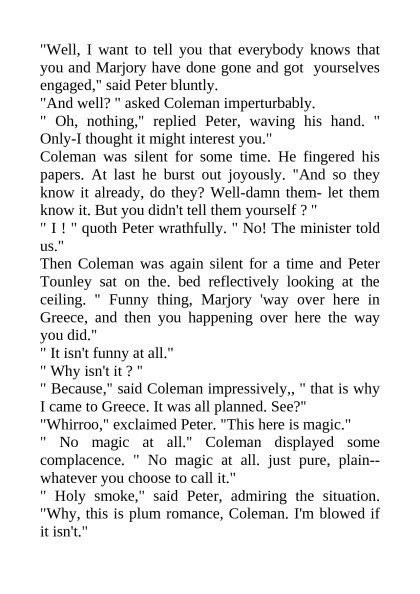 "Well, I want to tell you that everybody knows that you and Marjory have done gone and got yourselves engaged," said Peter bluntly.

"And well? " asked Coleman imperturbably.

" Oh, nothing," replied Peter, waving his hand. " Only-I thought it might interest you."

Coleman was silent for some time. He fingered his papers. At last he burst out joyously. "And so they know it already, do they? Well-damn them- let them know it. But you didn't tell them yourself ? "

" I ! " quoth Peter wrathfully. " No! The minister told us."

Then Coleman was again silent for a time and Peter Tounley sat on the. bed reflectively looking at the ceiling. " Funny thing, Marjory 'way over here in Greece, and then you happening over here the way you did."

" It isn't funny at all."

" Why isn't it ? "

" Because," said Coleman impressively,, " that is why I came to Greece. It was all planned. See?"

"Whirroo," exclaimed Peter. "This here is magic."

" No magic at all." Coleman displayed some complacence. " No magic at all. just pure, plain--whatever you choose to call it."

" Holy smoke," said Peter, admiring the situation. "Why, this is plum romance, Coleman. I'm blowed if it isn't."